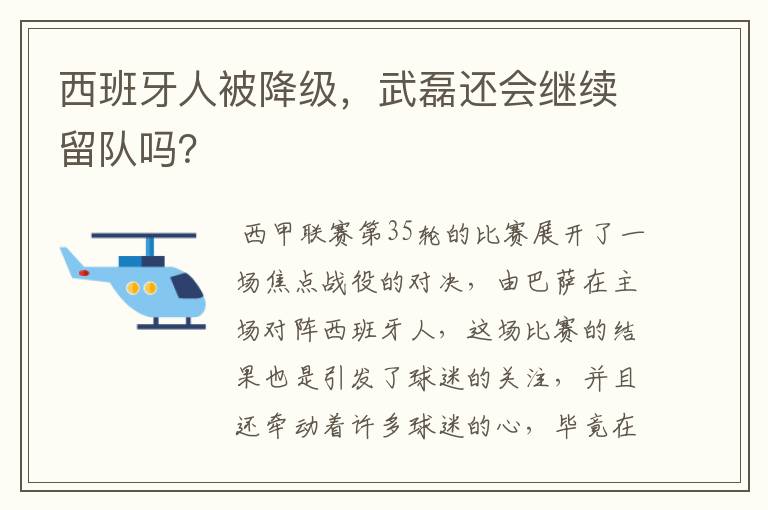 西班牙人被降级，武磊还会继续留队吗?

西甲联赛第35轮的比赛展开了一场焦点战役的对决，由巴萨在主场对阵西班牙人，这场比赛的结果也是引发了球迷的关注，并且还牵动着许多球迷的心，毕竟在